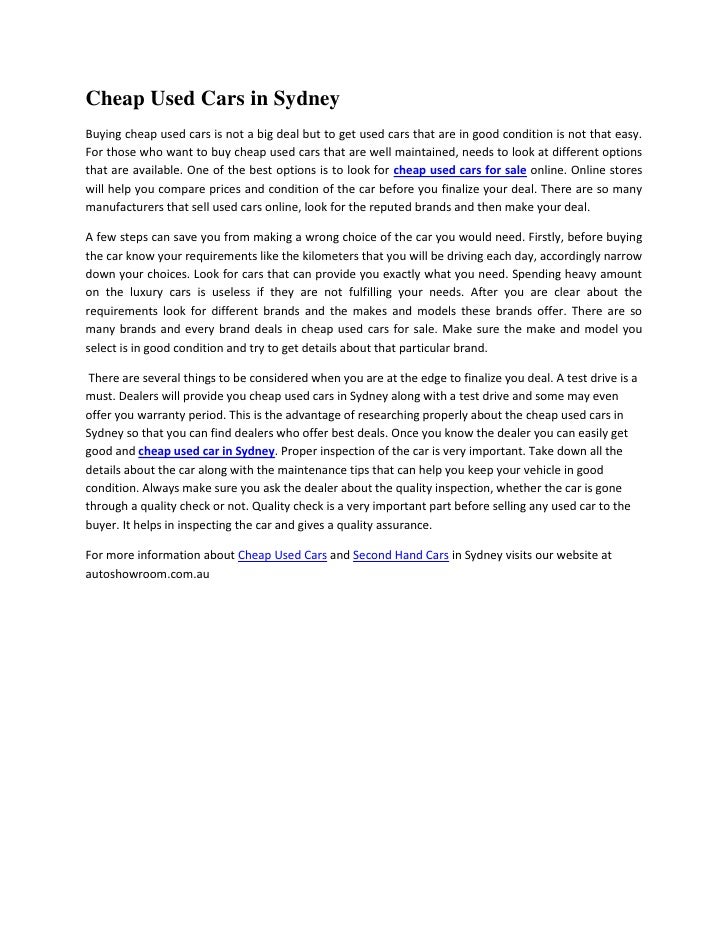 Cheap Used Cars in Sydney

Buying cheap used cars is not a big deal but to get used cars that are in good condition is not that easy. For those who want to buy cheap used cars that are well maintained, needs to look at different options that are available. One of the best options is to look for cheap used cars for sale online. Online stores will help you compare prices and condition of the car before you finalize your deal. There are so many manufacturers that sell used cars online, look for the reputed brands and then make your deal.

A few steps can save you from making a wrong choice of the car you would need. Firstly, before buying the car know your requirements like the kilometers that you will be driving each day, accordingly narrow down your choices. Look for cars that can provide you exactly what you need. Spending heavy amount on the luxury cars is useless if they are not fulfilling your needs. After you are clear about the requirements look for different brands and the makes and models these brands offer. There are so many brands and every brand deals in cheap used cars for sale. Make sure the make and model you select is in good condition and try to get details about that particular brand.

There are several things to be considered when you are at the edge to finalize you deal. A test drive is a must. Dealers will provide you cheap used cars in Sydney along with a test drive and some may even offer you warranty period. This is the advantage of researching properly about the cheap used cars in Sydney so that you can find dealers who offer best deals. Once you know the dealer you can easily get good and cheap used car in Sydney. Proper inspection of the car is very important. Take down all the details about the car along with the maintenance tips that can help you keep your vehicle in good condition. Always make sure you ask the dealer about the quality inspection, whether the car is gone through a quality check or not. Quality check is a very important part before selling any used car to the buyer. It helps in inspecting the car and gives a quality assurance.

For more information about Cheap Used Cars and Second Hand Cars in Sydney visits our website at autoshowroom.com.au